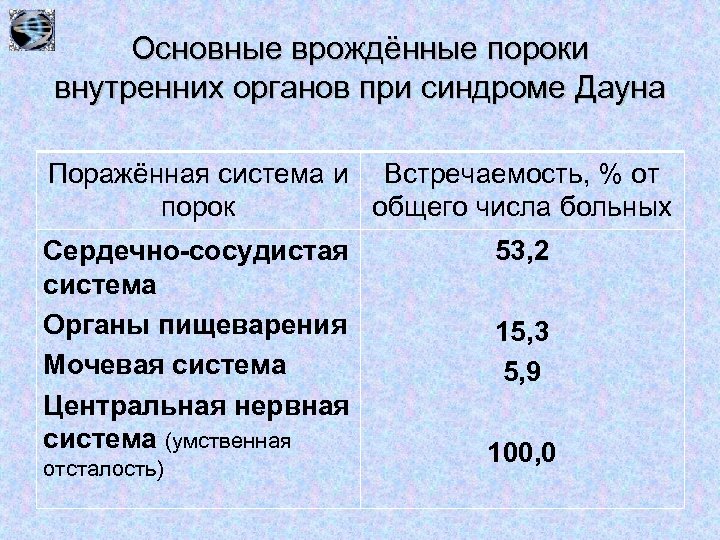 Основные врождённые пороки внутренних органов при синдроме Дауна

| Поражённая система и порок | Встречаемость, % от общего числа больных |
|---|---|
| Сердечно-сосудистая система | 53,2 |
| Органы пищеварения | 15,3 |
| Мочевая система | 5,9 |
| Центральная нервная система (умственная отсталость) | 100,0 |